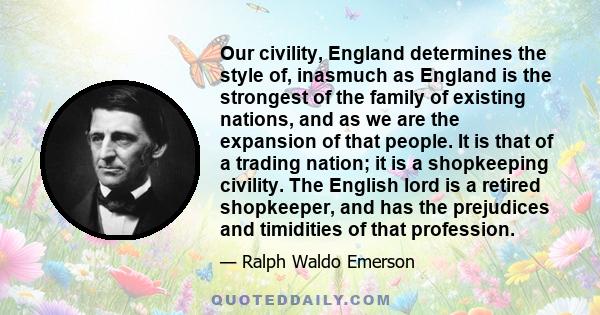 Our civility, England determines the style of, inasmuch as England is the strongest of the family of existing nations, and as we are the expansion of that people. It is that of a trading nation; it is a shopkeeping civility. The English lord is a retired shopkeeper, and has the prejudices and timidities of that profession.

— Ralph Waldo Emerson

QUOTEDDAILY.COM